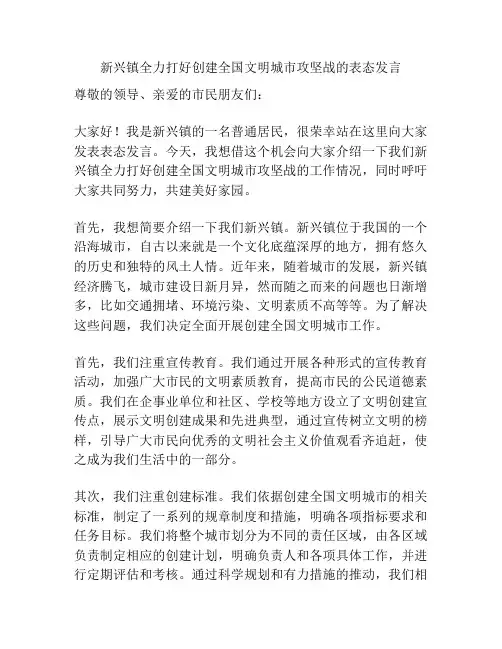 新兴镇全力打好创建全国文明城市攻坚战的表态发言

尊敬的领导、亲爱的市民朋友们：

大家好！我是新兴镇的一名普通居民，很荣幸站在这里向大家发表表态发言。今天，我想借这个机会向大家介绍一下我们新兴镇全力打好创建全国文明城市攻坚战的工作情况，同时呼吁大家共同努力，共建美好家园。

首先，我想简要介绍一下我们新兴镇。新兴镇位于我国的一个沿海城市，自古以来就是一个文化底蕴深厚的地方，拥有悠久的历史和独特的风土人情。近年来，随着城市的发展，新兴镇经济腾飞，城市建设日新月异，然而随之而来的问题也日渐增多，比如交通拥堵、环境污染、文明素质不高等等。为了解决这些问题，我们决定全面开展创建全国文明城市工作。

首先，我们注重宣传教育。我们通过开展各种形式的宣传教育活动，加强广大市民的文明素质教育，提高市民的公民道德素质。我们在企事业单位和社区、学校等地方设立了文明创建宣传点，展示文明创建成果和先进典型，通过宣传树立文明的榜样，引导广大市民向优秀的文明社会主义价值观看齐追赶，使之成为我们生活中的一部分。

其次，我们注重创建标准。我们依据创建全国文明城市的相关标准，制定了一系列的规章制度和措施，明确各项指标要求和任务目标。我们将整个城市划分为不同的责任区域，由各区域负责制定相应的创建计划，明确负责人和各项具体工作，并进行定期评估和考核。通过科学规划和有力措施的推动，我们相